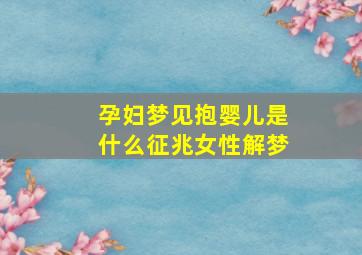 孕妇梦见抱婴儿是什么征兆女性解梦